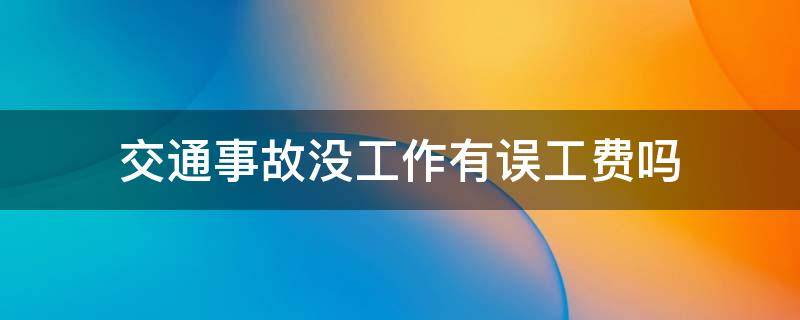 交通事故没工作有误工费吗